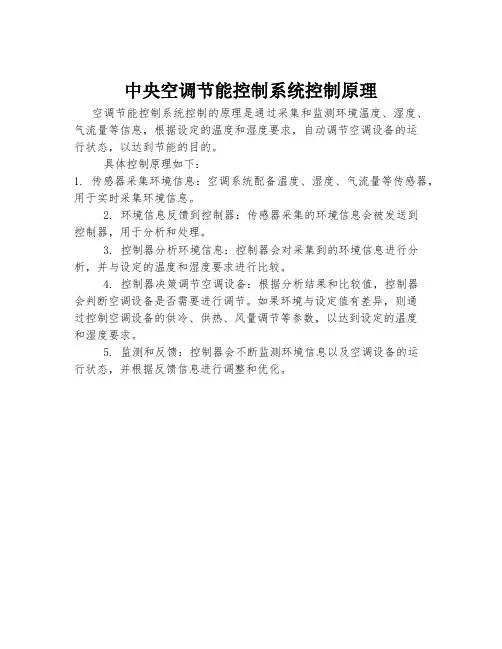 中央空调节能控制系统控制原理

空调节能控制系统控制的原理是通过采集和监测环境温度、湿度、气流量等信息，根据设定的温度和湿度要求，自动调节空调设备的运行状态，以达到节能的目的。

具体控制原理如下：

1. 传感器采集环境信息：空调系统配备温度、湿度、气流量等传感器，用于实时采集环境信息。

2. 环境信息反馈到控制器：传感器采集的环境信息会被发送到控制器，用于分析和处理。

3. 控制器分析环境信息：控制器会对采集到的环境信息进行分析，并与设定的温度和湿度要求进行比较。

4. 控制器决策调节空调设备：根据分析结果和比较值，控制器会判断空调设备是否需要进行调节。如果环境与设定值有差异，则通过控制空调设备的供冷、供热、风量调节等参数，以达到设定的温度和湿度要求。

5. 监测和反馈：控制器会不断监测环境信息以及空调设备的运行状态，并根据反馈信息进行调整和优化。